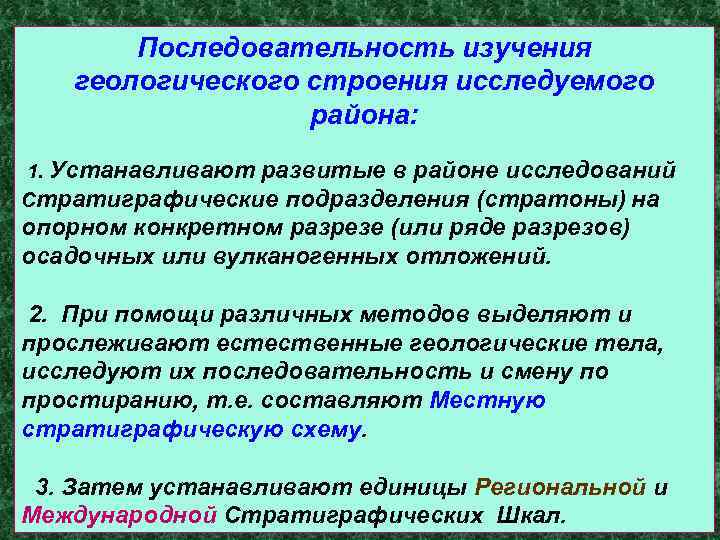 Последовательность изучения геологического строения исследуемого района:

1. Устанавливают развитые в районе исследований Стратиграфические подразделения (стратоны) на опорном конкретном разрезе (или ряде разрезов) осадочных или вулканогенных отложений.

2. При помощи различных методов выделяют и прослеживают естественные геологические тела, исследуют их последовательность и смену по простиранию, т.е. составляют Местную стратиграфическую схему.

3. Затем устанавливают единицы Региональной и Международной Стратиграфических Шкал.